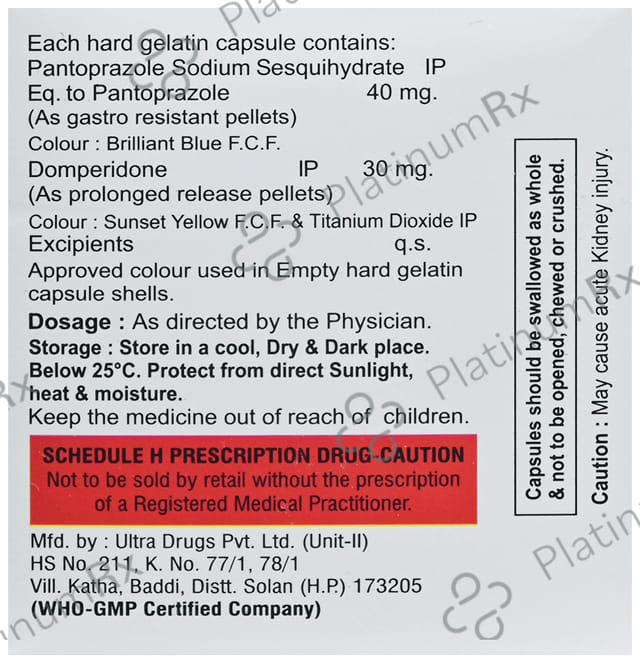 Each hard gelatin capsule contains:
Pantoprazole Sodium Sesquihydrate IP
Eq. to Pantoprazole 40 mg.
(As gastro resistant pellets)
Colour : Brilliant Blue F.C.F.
Domperidone IP 30 mg.
(As prolonged release pellets)
Colour : Sunset Yellow F.C.F. & Titanium Dioxide IP
Excipients q.s.
Approved colour used in Empty hard gelatin capsule shells.

Dosage : As directed by the Physician.
Storage : Store in a cool, Dry & Dark place. Below 25°C. Protect from direct Sunlight, heat & moisture.
Keep the medicine out of reach of children.

SCHEDULE H PRESCRIPTION DRUG-CAUTION
Not to be sold by retail without the prescription of a Registered Medical Practitioner.

Mfd. by : Ultra Drugs Pvt. Ltd. (Unit-II)
HS No. 211, K. No. 77/1, 78/1
Vill. Katha, Baddi, Distt. Solan (H.P.) 173205
(WHO-GMP Certified Company)

Capsules should be swallowed as whole & not to be opened, chewed or crushed.

Caution : May cause acute Kidney injury.

PlatinumRx PlatinumRx PlatinumRx PlatinumRx PlatinumRx PlatinumRx